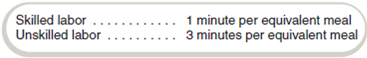 Skilled labor . . . . . . . . . . . . 1 minute per equivalent meal
Unskilled labor . . . . . . . . . . 3 minutes per equivalent meal